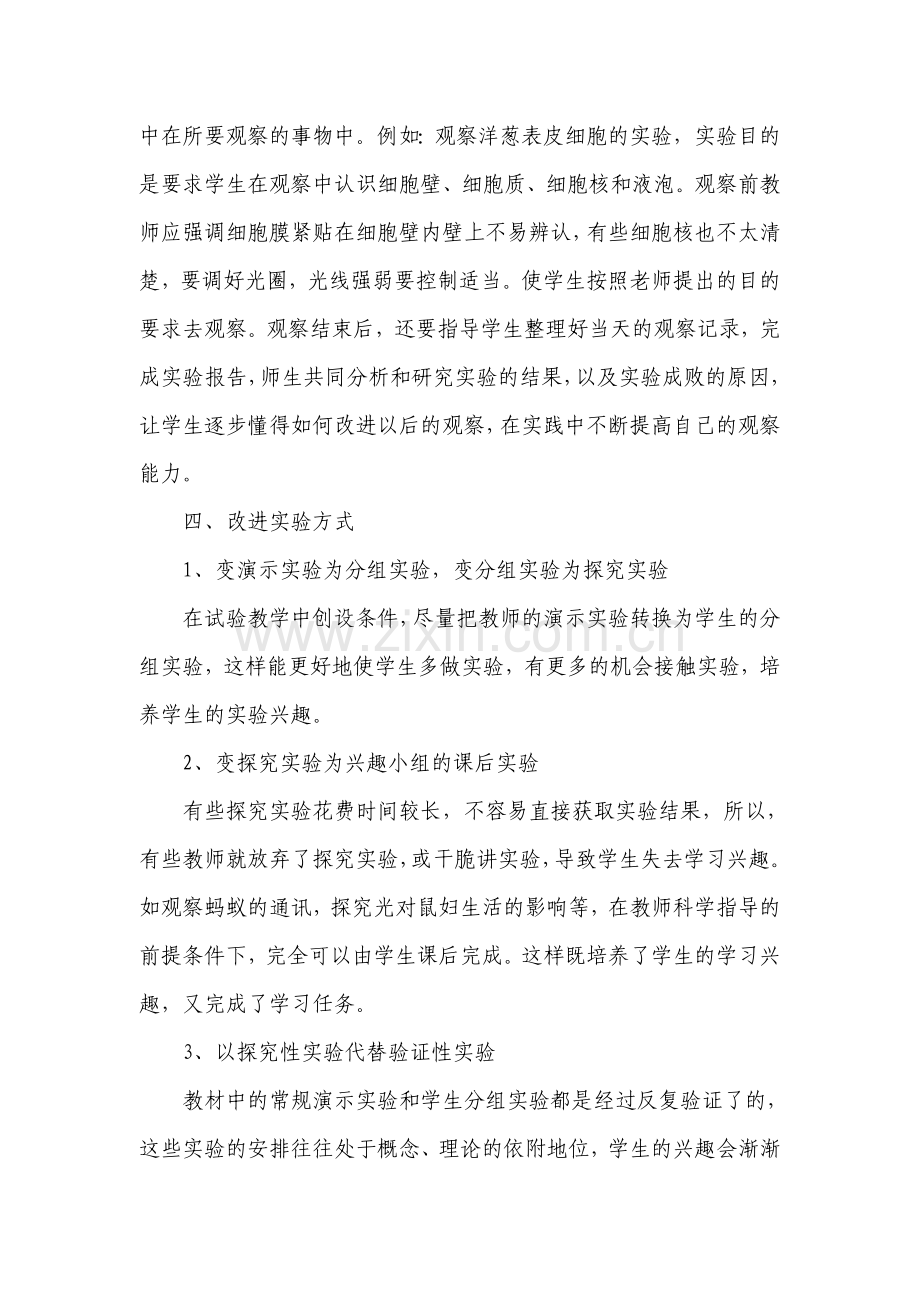 中在所要观察的事物中。例如：观察洋葱表皮细胞的实验，实验目的是要求学生在观察中认识细胞壁、细胞质、细胞核和液泡。观察前教师应强调细胞膜紧贴在细胞壁内壁上不易辨认，有些细胞核也不太清楚，要调好光圈，光线强弱要控制适当。使学生按照老师提出的目的要求去观察。观察结束后，还要指导学生整理好当天的观察记录，完成实验报告，师生共同分析和研究实验的结果，以及实验成败的原因，让学生逐步懂得如何改进以后的观察，在实践中不断提高自己的观察能力。

四、改进实验方式

1、变演示实验为分组实验，变分组实验为探究实验

在试验教学中创设条件，尽量把教师的演示实验转换为学生的分组实验，这样能更好地使学生多做实验，有更多的机会接触实验，培养学生的实验兴趣。

2、变探究实验为兴趣小组的课后实验

有些探究实验花费时间较长，不容易直接获取实验结果，所以，有些教师就放弃了探究实验，或干脆讲实验，导致学生失去学习兴趣。如观察蚂蚁的通讯，探究光对鼠妇生活的影响等，在教师科学指导的前提条件下，完全可以由学生课后完成。这样既培养了学生的学习兴趣，又完成了学习任务。

3、以探究性实验代替验证性实验

教材中的常规演示实验和学生分组实验都是经过反复验证了的，这些实验的安排往往处于概念、理论的依附地位，学生的兴趣会渐渐

www.zixin.com.cn